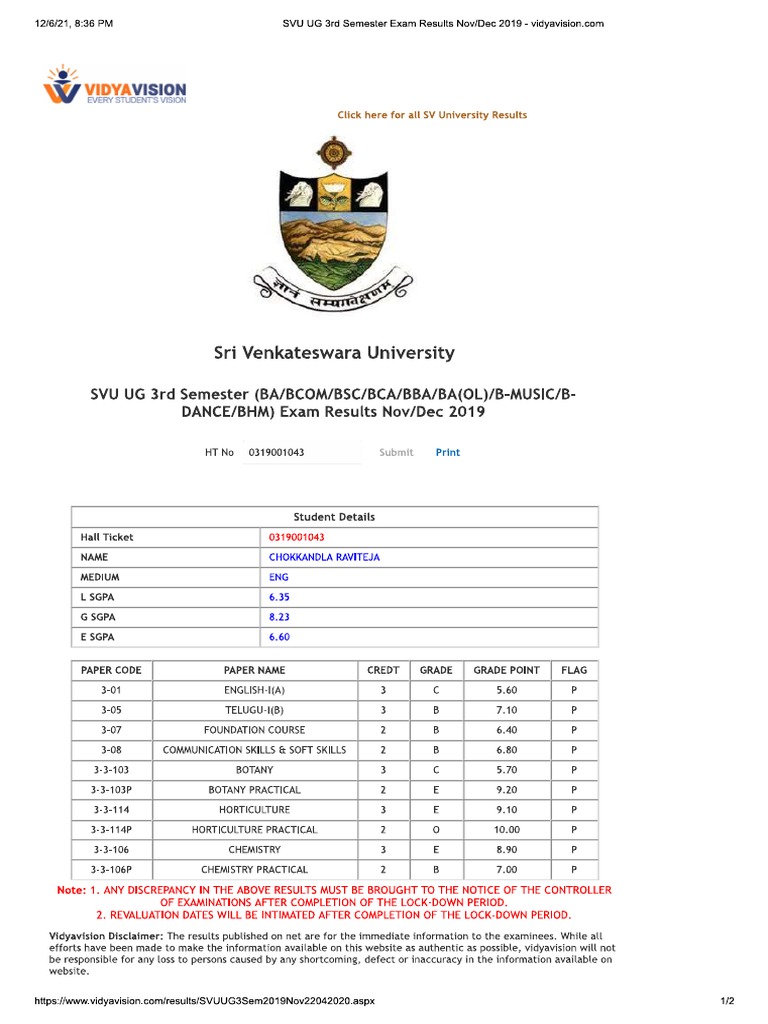 12/6/21, 8:36 PM

SVU UG 3rd Semester Exam Results Nov/Dec 2019 - vidyavision.com

VIDYAVISION
EVERY STUDENT'S VISION

Click here for all SV University Results

ज्ञानं सम्यगवेक्षणम्

Sri Venkateswara University

SVU UG 3rd Semester (BA/BCOM/BSC/BCA/BBA/BA(OL)/B-MUSIC/B-DANCE/BHM) Exam Results Nov/Dec 2019

HT No 0319001043 Submit Print

| Student Details | |
|---|---|
| Hall Ticket | 0319001043 |
| NAME | CHOKKANDLA RAVITEJA |
| MEDIUM | ENG |
| L SGPA | 6.35 |
| G SGPA | 8.23 |
| E SGPA | 6.60 |

| PAPER CODE | PAPER NAME | CREDT | GRADE | GRADE POINT | FLAG |
|---|---|---|---|---|---|
| 3-01 | ENGLISH-I(A) | 3 | C | 5.60 | P |
| 3-05 | TELUGU-I(B) | 3 | B | 7.10 | P |
| 3-07 | FOUNDATION COURSE | 2 | B | 6.40 | P |
| 3-08 | COMMUNICATION SKILLS & SOFT SKILLS | 2 | B | 6.80 | P |
| 3-3-103 | BOTANY | 3 | C | 5.70 | P |
| 3-3-103P | BOTANY PRACTICAL | 2 | E | 9.20 | P |
| 3-3-114 | HORTICULTURE | 3 | E | 9.10 | P |
| 3-3-114P | HORTICULTURE PRACTICAL | 2 | O | 10.00 | P |
| 3-3-106 | CHEMISTRY | 3 | E | 8.90 | P |
| 3-3-106P | CHEMISTRY PRACTICAL | 2 | B | 7.00 | P |

Note: 1. ANY DISCREPANCY IN THE ABOVE RESULTS MUST BE BROUGHT TO THE NOTICE OF THE CONTROLLER OF EXAMINATIONS AFTER COMPLETION OF THE LOCK-DOWN PERIOD.
2. REVALUATION DATES WILL BE INTIMATED AFTER COMPLETION OF THE LOCK-DOWN PERIOD.

Vidyavision Disclaimer: The results published on net are for the immediate information to the examinees. While all efforts have been made to make the information available on this website as authentic as possible, vidyavision will not be responsible for any loss to persons caused by any shortcoming, defect or inaccuracy in the information available on website.

https://www.vidyavision.com/results/SVUUG3Sem2019Nov22042020.aspx

1/2